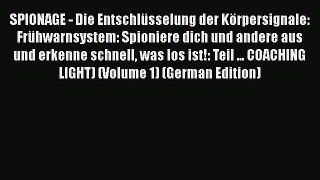 SPIONAGE - Die Entschlüsselung der Körpersignale: Frühwarnsystem: Spioniere dich und andere aus und erkenne schnell, was los ist!: Teil ... COACHING LIGHT) (Volume 1) (German Edition)